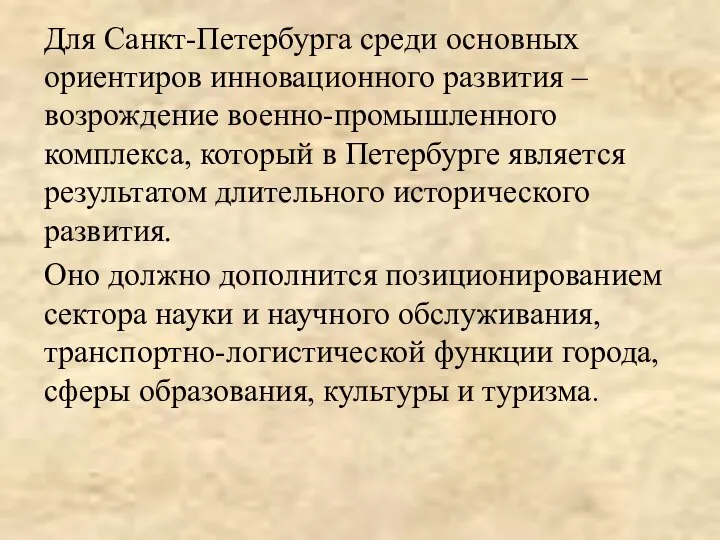 Для Санкт-Петербурга среди основных ориентиров инновационного развития – возрождение военно-промышленного комплекса, который в Петербурге является результатом длительного исторического развития.

Оно должно дополнится позиционированием сектора науки и научного обслуживания, транспортно-логистической функции города, сферы образования, культуры и туризма.